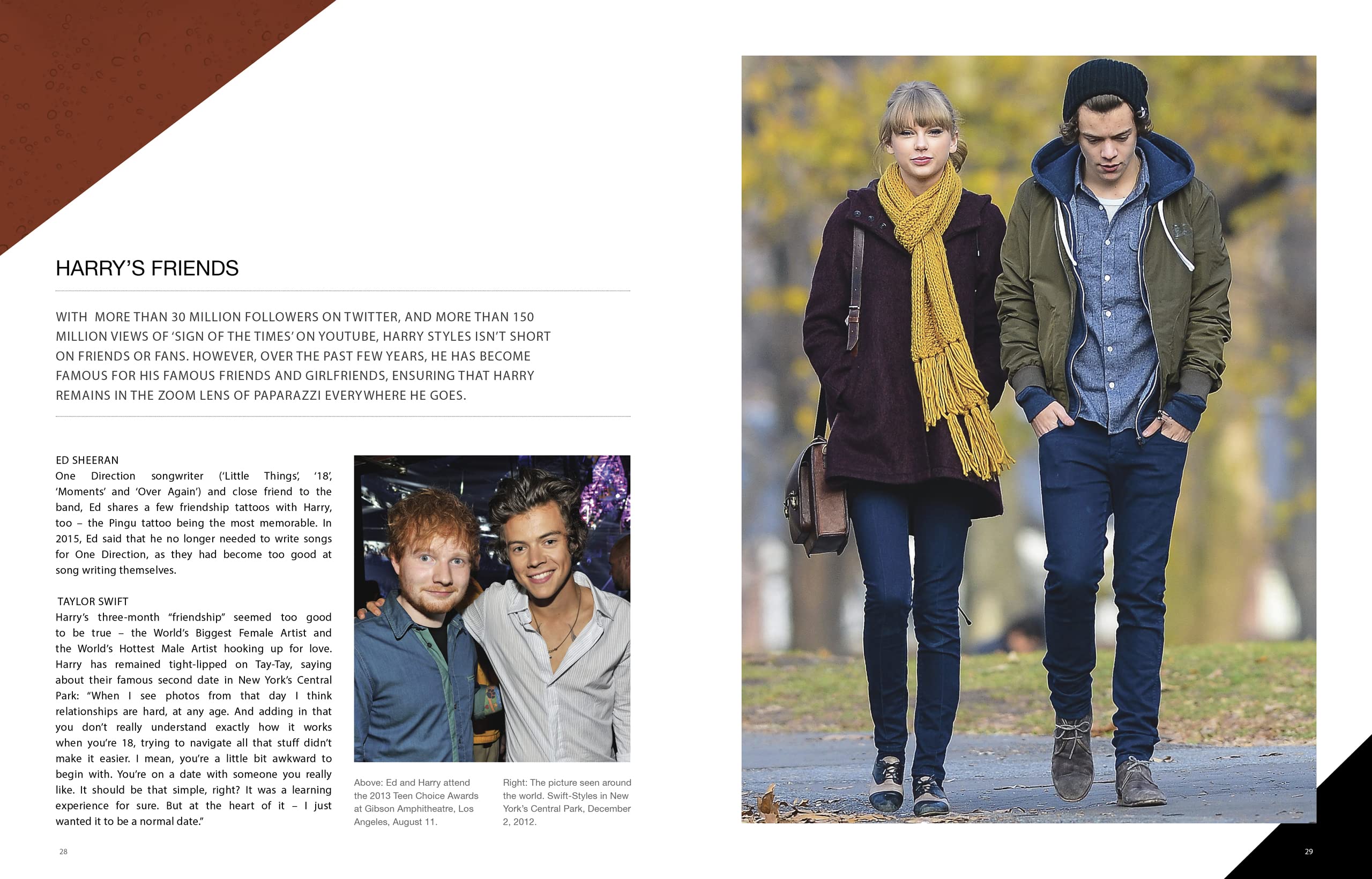 HARRY'S FRIENDS

WITH MORE THAN 30 MILLION FOLLOWERS ON TWITTER, AND MORE THAN 150 MILLION VIEWS OF 'SIGN OF THE TIMES' ON YOUTUBE, HARRY STYLES ISN'T SHORT ON FRIENDS OR FANS. HOWEVER, OVER THE PAST FEW YEARS, HE HAS BECOME FAMOUS FOR HIS FAMOUS FRIENDS AND GIRLFRIENDS, ENSURING THAT HARRY REMAINS IN THE ZOOM LENS OF PAPARAZZI EVERYWHERE HE GOES.

ED SHEERAN
One Direction songwriter ('Little Things', '18', 'Moments' and 'Over Again') and close friend to the band, Ed shares a few friendship tattoos with Harry, too – the Pingu tattoo being the most memorable. In 2015, Ed said that he no longer needed to write songs for One Direction, as they had become too good at song writing themselves.

TAYLOR SWIFT
Harry's three-month "friendship" seemed too good to be true – the World's Biggest Female Artist and the World's Hottest Male Artist hooking up for love. Harry has remained tight-lipped on Tay-Tay, saying about their famous second date in New York's Central Park: "When I see photos from that day I think relationships are hard, at any age. And adding in that you don't really understand exactly how it works when you're 18, trying to navigate all that stuff didn't make it easier. I mean, you're a little bit awkward to begin with. You're on a date with someone you really like. It should be that simple, right? It was a learning experience for sure. But at the heart of it – I just wanted it to be a normal date."

Above: Ed and Harry attend the 2013 Teen Choice Awards at Gibson Amphitheatre, Los Angeles, August 11.

Right: The picture seen around the world. Swift-Styles in New York's Central Park, December 2, 2012.

28

29